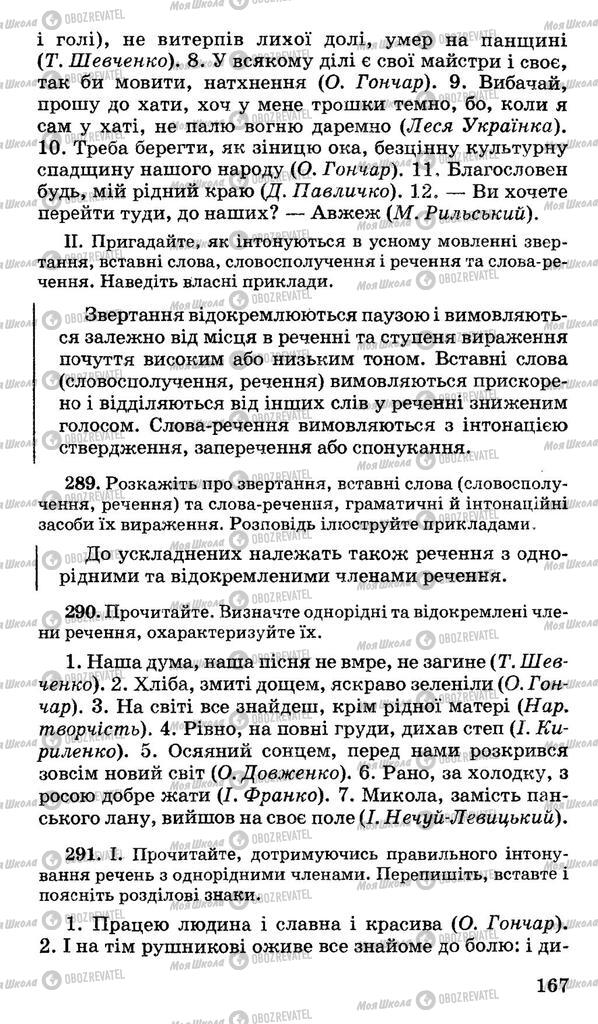 і голі), не витерпів лихої долі, умер на панщині (Т. Шевченко). 8. У всякому ділі є свої майстри і своє, так би мовити, натхнення (О. Гончар). 9. Вибачай, прошу до хати, хоч у мене трошки темно, бо, коли я сам у хаті, не палю вогню даремно (Леся Українка). 10. Треба берегти, як зіницю ока, безцінну культурну спадщину нашого народу (О. Гончар). 11. Благословен будь, мій рідний краю (Д. Павличко). 12. — Ви хочете перейти туди, до наших? — Авжеж (М. Рильський).

II. Пригадайте, як інтонуються в усному мовленні звертання, вставні слова, словосполучення і речення та слова-речення. Наведіть власні приклади.

Звертання відокремлюються паузою і вимовляються залежно від місця в реченні та ступеня вираження почуття високим або низьким тоном. Вставні слова (словосполучення, речення) вимовляються прискорено і відділяються від інших слів у реченні зниженим голосом. Слова-речення вимовляються з інтонацією ствердження, заперечення або спонукання.

289. Розкажіть про звертання, вставні слова (словосполучення, речення) та слова-речення, граматичні й інтонаційні засоби їх вираження. Розповідь ілюструйте прикладами.

До ускладнених належать також речення з однорідними та відокремленими членами речення.

290. Прочитайте. Визначте однорідні та відокремлені члени речення, охарактеризуйте їх.

1. Наша дума, наша пісня не вмре, не загине (Т. Шевченко). 2. Хліба, змиті дощем, яскраво зеленіли (О. Гончар). 3. На світі все знайдеш, крім рідної матері (Нар. творчість). 4. Рівно, на повні груди, дихав степ (І. Кириленко). 5. Осяяний сонцем, перед нами розкрився зовсім новий світ (О. Довженко). 6. Рано, за холодку, з росою добре жати (І. Франко). 7. Микола, замість панського лану, вийшов на своє поле (І. Нечуй-Левицький).

291. І. Прочитайте, дотримуючись правильного інтонування речень з однорідними членами. Перепишіть, вставте і поясніть розділові знаки.

1. Працею людина і славна і красива (О. Гончар). 2. І на тім рушникові оживе все знайоме до болю: і ди-

167